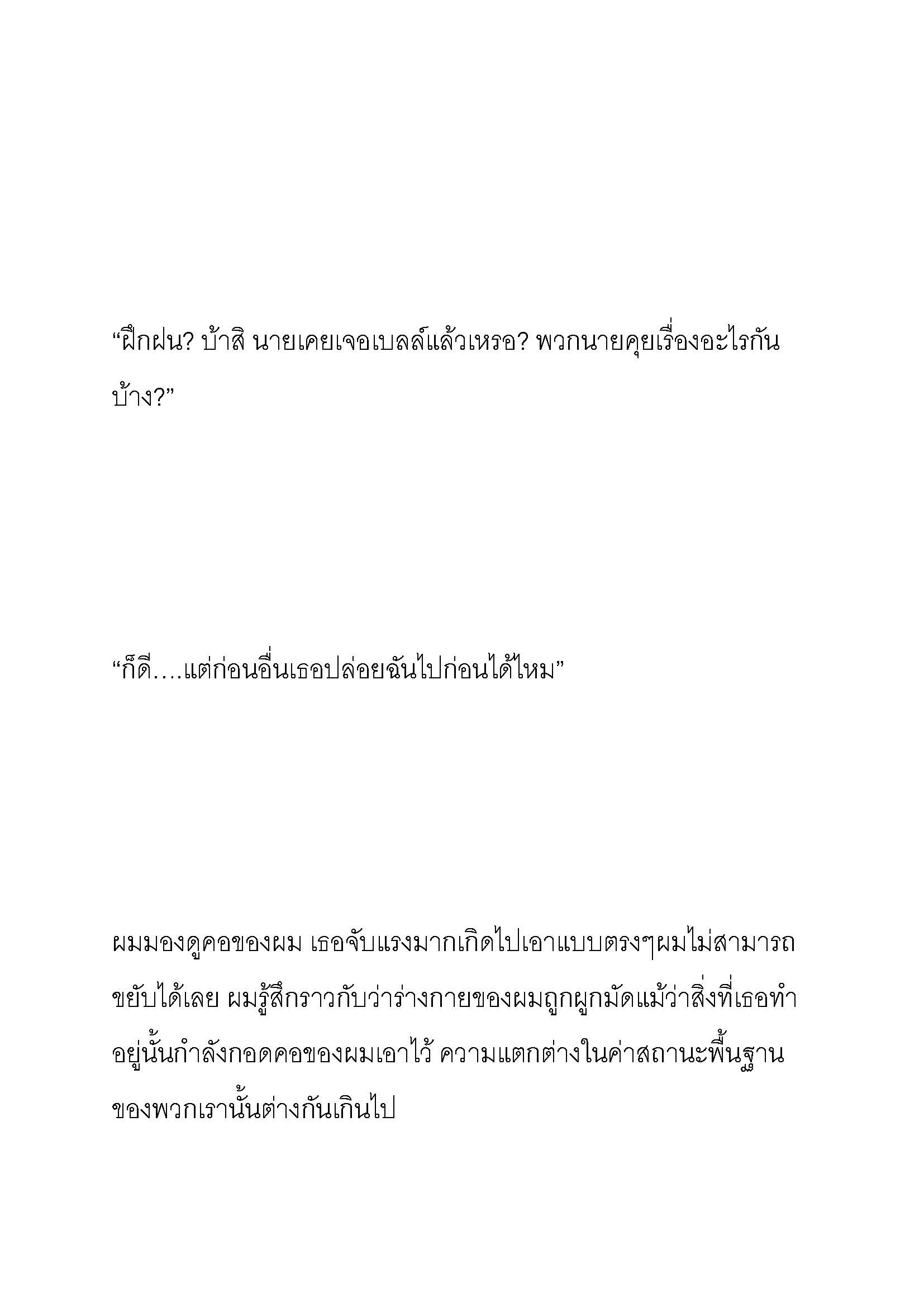 “ฝึกฝน? บ้าสิ นายเคยเจอเบลล์แล้วเหรอ? พวกนายคุยเรื่องอะไรกันบ้าง?”

“ก็ดี….แต่ก่อนอื่นเธอปล่อยฉันไปก่อนได้ไหม”

ผมมองดูคอของผม เธอจับแรงมากเกิดไปเอาแบบตรงๆผมไม่สามารถขยับได้เลย ผมรู้สึกราวกับว่าร่างกายของผมถูกผูกมัดแม้ว่าสิ่งที่เธอทำอยู่นั้นกำลังกอดคอของผมเอาไว้ ความแตกต่างในค่าสถานะพื้นฐานของพวกเรานั้นต่างกันเกินไป